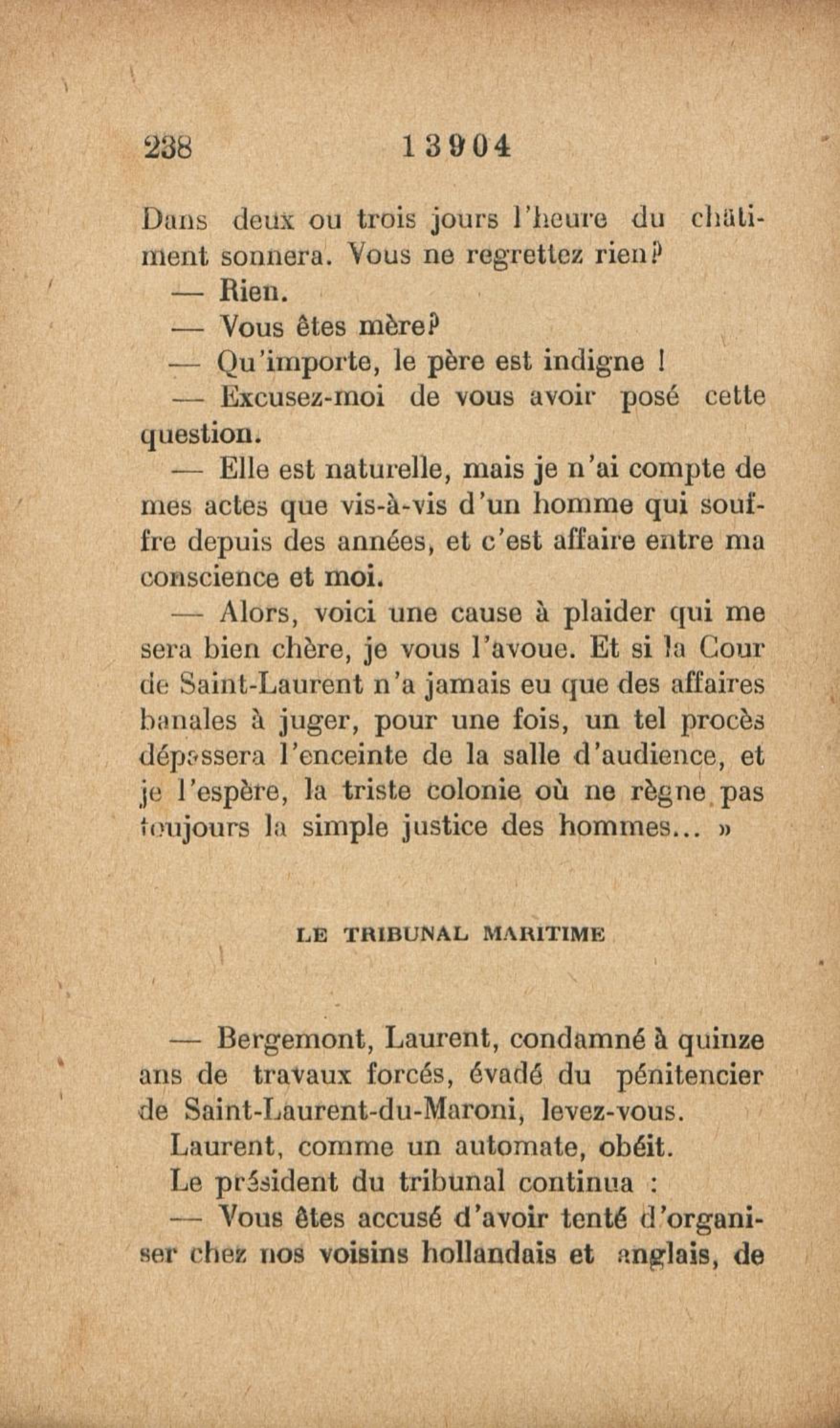 238 13904

Dans deux ou trois jours l'heure du châtiment sonnera. Vous ne regrettez rien?
— Rien.
— Vous êtes mère?
— Qu'importe, le père est indigne !
— Excusez-moi de vous avoir posé cette question.
— Elle est naturelle, mais je n'ai compte de mes actes que vis-à-vis d'un homme qui souffre depuis des années, et c'est affaire entre ma conscience et moi.
— Alors, voici une cause à plaider qui me sera bien chère, je vous l'avoue. Et si la Cour de Saint-Laurent n'a jamais eu que des affaires banales à juger, pour une fois, un tel procès dépassera l'enceinte de la salle d'audience, et je l'espère, la triste colonie où ne règne pas toujours la simple justice des hommes... »

LE TRIBUNAL MARITIME

— Bergemont, Laurent, condamné à quinze ans de travaux forcés, évadé du pénitencier de Saint-Laurent-du-Maroni, levez-vous.
Laurent, comme un automate, obéit.
Le président du tribunal continua :
— Vous êtes accusé d'avoir tenté d'organiser chez nos voisins hollandais et anglais, de